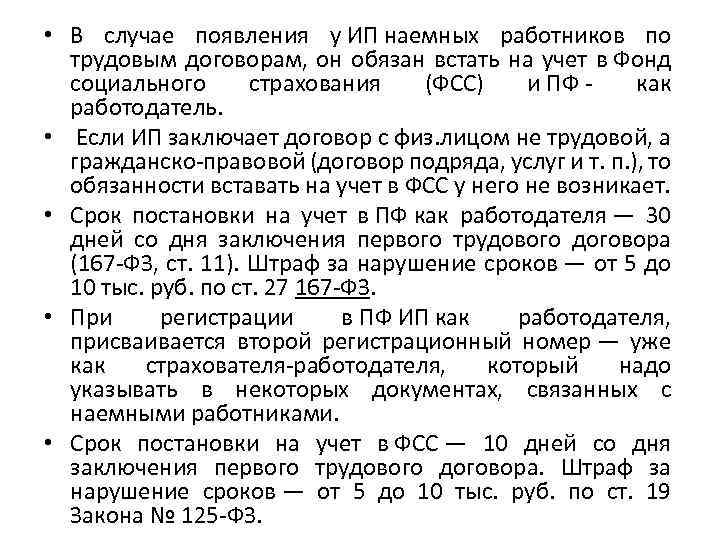 • В случае появления у ИП наемных работников по трудовым договорам, он обязан встать на учет в Фонд социального страхования (ФСС) и ПФ - как работодатель.

• Если ИП заключает договор с физ.лицом не трудовой, а гражданско-правовой (договор подряда, услуг и т. п.), то обязанности вставать на учет в ФСС у него не возникает.

• Срок постановки на учет в ПФ как работодателя — 30 дней со дня заключения первого трудового договора (167-ФЗ, ст. 11). Штраф за нарушение сроков — от 5 до 10 тыс. руб. по ст. 27 167-ФЗ.

• При регистрации в ПФ ИП как работодателя, присваивается второй регистрационный номер — уже как страхователя-работодателя, который надо указывать в некоторых документах, связанных с наемными работниками.

• Срок постановки на учет в ФСС — 10 дней со дня заключения первого трудового договора. Штраф за нарушение сроков — от 5 до 10 тыс. руб. по ст. 19 Закона № 125-ФЗ.